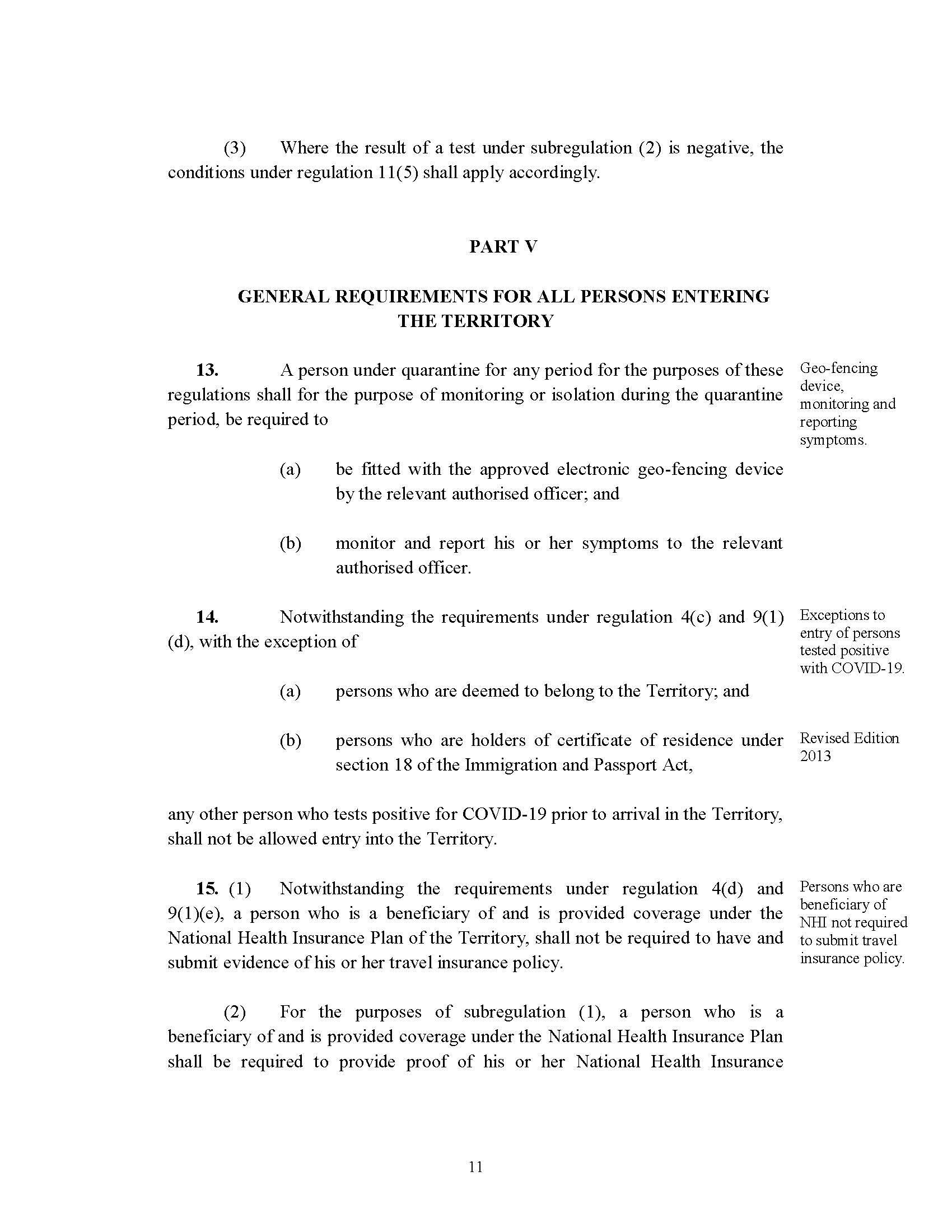 (3) Where the result of a test under subregulation (2) is negative, the conditions under regulation 11(5) shall apply accordingly.

PART V

GENERAL REQUIREMENTS FOR ALL PERSONS ENTERING THE TERRITORY

13. A person under quarantine for any period for the purposes of these regulations shall for the purpose of monitoring or isolation during the quarantine period, be required to

Geo-fencing device, monitoring and reporting symptoms.

(a) be fitted with the approved electronic geo-fencing device by the relevant authorised officer; and

(b) monitor and report his or her symptoms to the relevant authorised officer.

14. Notwithstanding the requirements under regulation 4(c) and 9(1)(d), with the exception of

Exceptions to entry of persons tested positive with COVID-19.

(a) persons who are deemed to belong to the Territory; and

(b) persons who are holders of certificate of residence under section 18 of the Immigration and Passport Act,

Revised Edition 2013

any other person who tests positive for COVID-19 prior to arrival in the Territory, shall not be allowed entry into the Territory.

15. (1) Notwithstanding the requirements under regulation 4(d) and 9(1)(e), a person who is a beneficiary of and is provided coverage under the National Health Insurance Plan of the Territory, shall not be required to have and submit evidence of his or her travel insurance policy.

Persons who are beneficiary of NHI not required to submit travel insurance policy.

(2) For the purposes of subregulation (1), a person who is a beneficiary of and is provided coverage under the National Health Insurance Plan shall be required to provide proof of his or her National Health Insurance

11